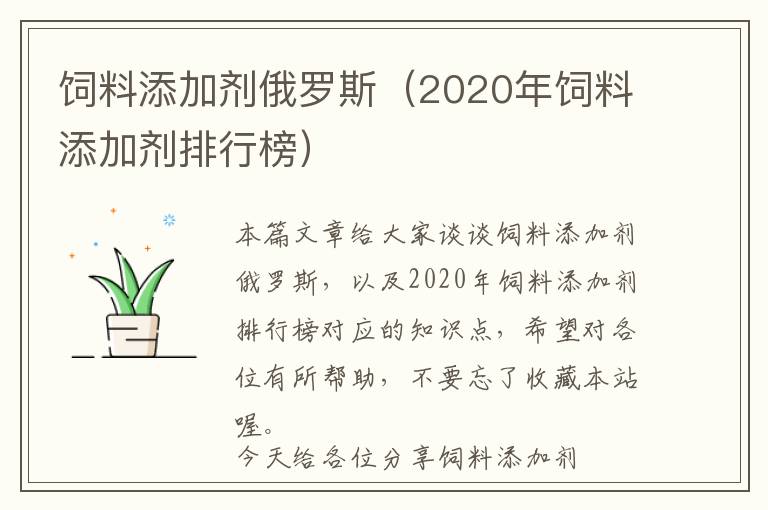 饲料添加剂俄罗斯（2020年饲料添加剂排行榜）

本篇文章给大家谈谈饲料添加剂俄罗斯，以及2020年饲料添加剂排行榜对应的知识点，希望对各位有所帮助，不要忘了收藏本站喔。

今天给各位分享饲料添加剂